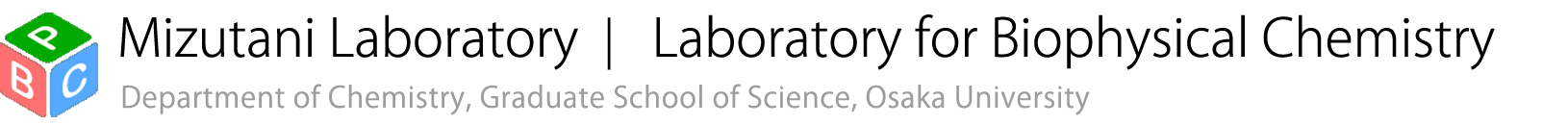 P
B C
Mizutani Laboratory | Laboratory for Biophysical Chemistry
Department of Chemistry, Graduate School of Science, Osaka University